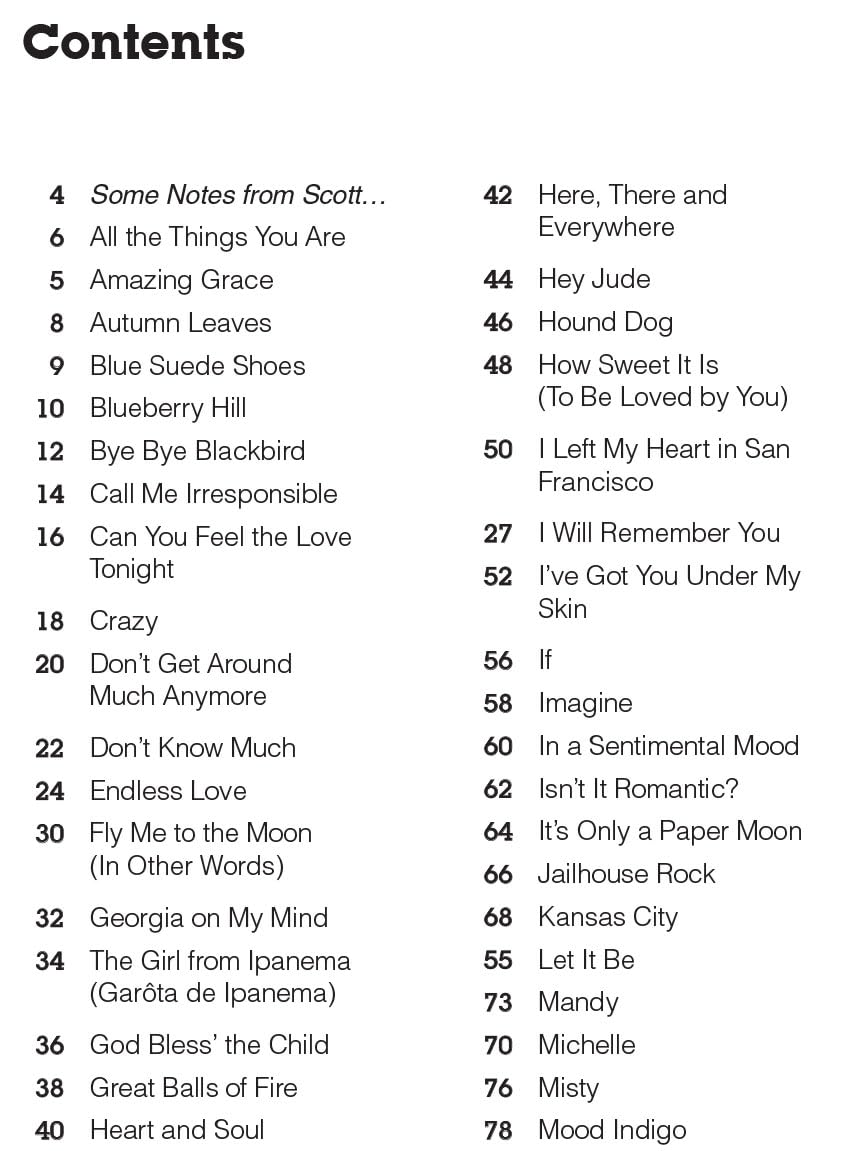 Contents

4 Some Notes from Scott…
6 All the Things You Are
5 Amazing Grace
8 Autumn Leaves
9 Blue Suede Shoes
10 Blueberry Hill
12 Bye Bye Blackbird
14 Call Me Irresponsible
16 Can You Feel the Love Tonight
18 Crazy
20 Don't Get Around Much Anymore
22 Don't Know Much
24 Endless Love
30 Fly Me to the Moon (In Other Words)
32 Georgia on My Mind
34 The Girl from Ipanema (Garôta de Ipanema)
36 God Bless' the Child
38 Great Balls of Fire
40 Heart and Soul

42 Here, There and Everywhere
44 Hey Jude
46 Hound Dog
48 How Sweet It Is (To Be Loved by You)
50 I Left My Heart in San Francisco
27 I Will Remember You
52 I've Got You Under My Skin
56 If
58 Imagine
60 In a Sentimental Mood
62 Isn't It Romantic?
64 It's Only a Paper Moon
66 Jailhouse Rock
68 Kansas City
55 Let It Be
73 Mandy
70 Michelle
76 Misty
78 Mood Indigo